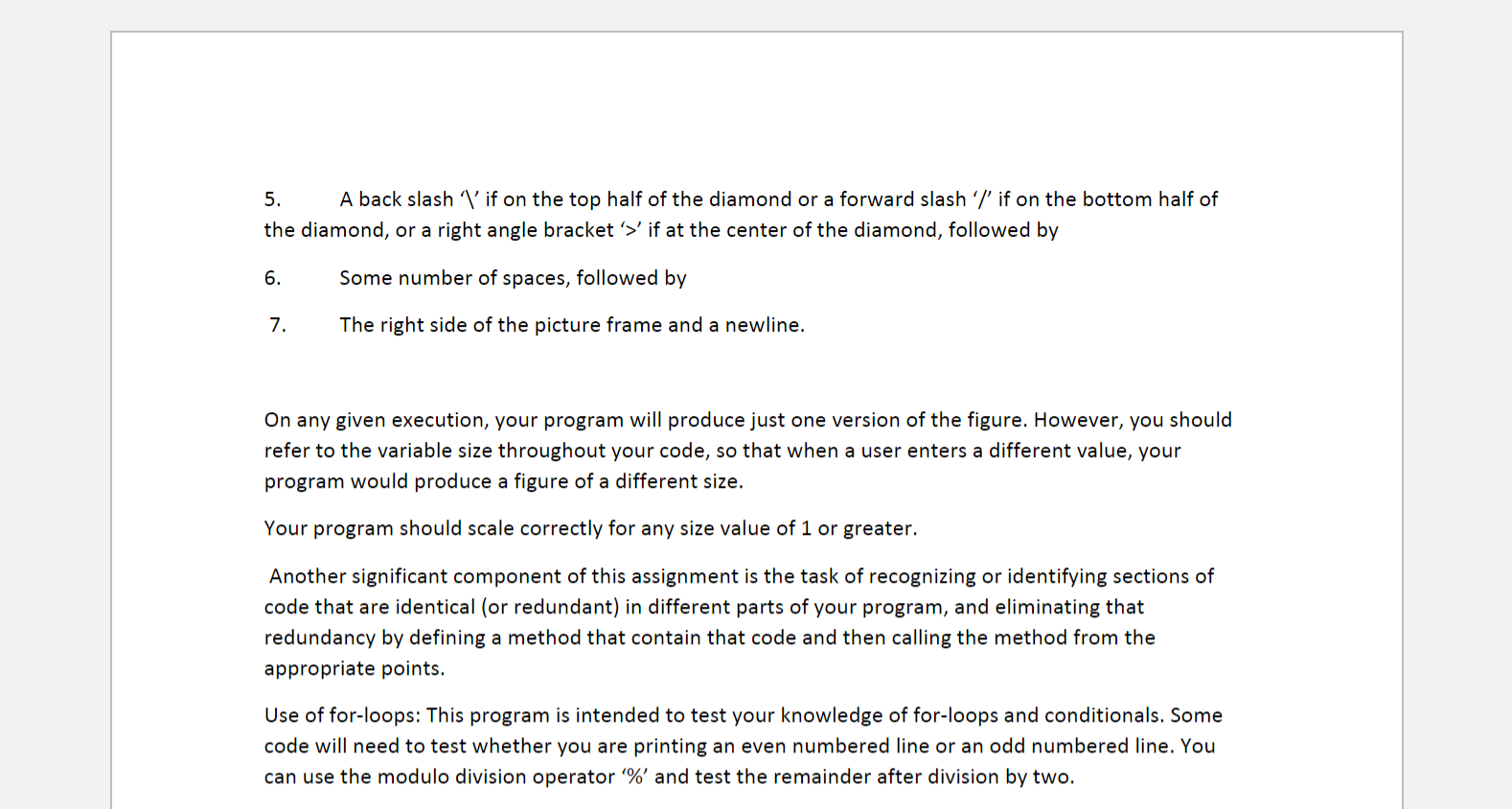 5. A back slash ‘\’ if on the top half of the diamond or a forward slash ‘/’ if on the bottom half of the diamond, or a right angle bracket ‘>’ if at the center of the diamond, followed by

6. Some number of spaces, followed by

7. The right side of the picture frame and a newline.

On any given execution, your program will produce just one version of the figure. However, you should refer to the variable size throughout your code, so that when a user enters a different value, your program would produce a figure of a different size.

Your program should scale correctly for any size value of 1 or greater.

Another significant component of this assignment is the task of recognizing or identifying sections of code that are identical (or redundant) in different parts of your program, and eliminating that redundancy by defining a method that contain that code and then calling the method from the appropriate points.

Use of for-loops: This program is intended to test your knowledge of for-loops and conditionals. Some code will need to test whether you are printing an even numbered line or an odd numbered line. You can use the modulo division operator ‘%’ and test the remainder after division by two.